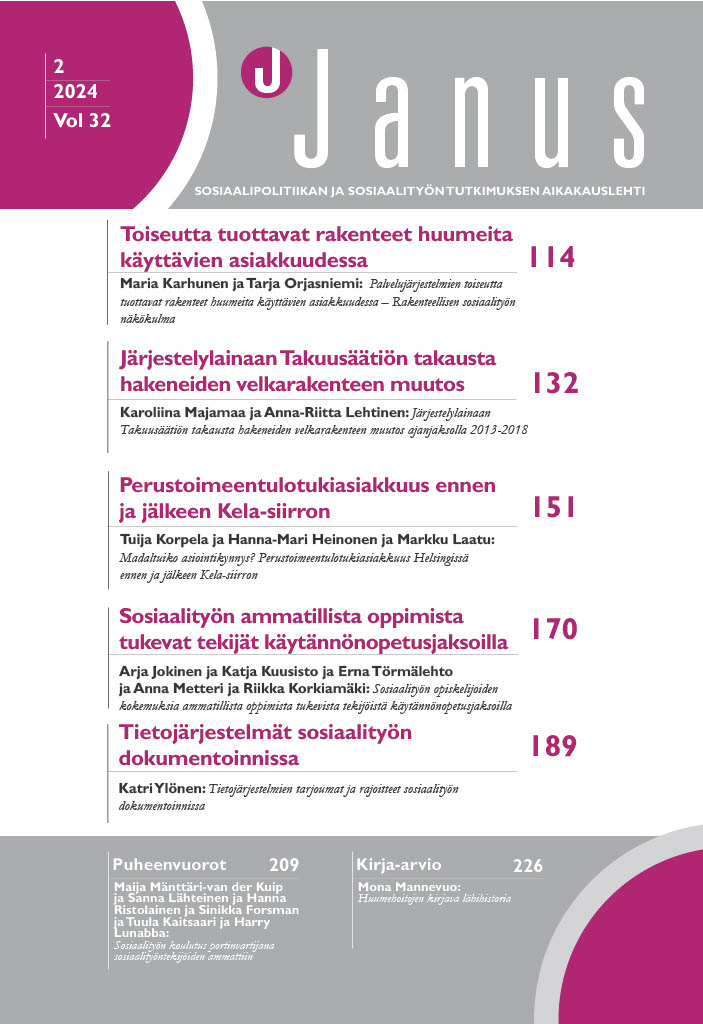 2
2024
Vol 32

J Janus

SOSIAALIPOLITIIKAN JA SOSIAALITYÖN TUTKIMUKSEN AIKAKAUSLEHTI

Toiseutta tuottavat rakenteet huumeita käyttävien asiakkuudessa 114

Maria Karhunen ja Tarja Orjasniemi: Palvelujärjestelmien toiseutta tuottavat rakenteet huumeita käyttävien asiakkuudessa – Rakenteellisen sosiaalityön näkökulma

Järjestelylainaan Takuusäätiön takausta hakeneiden velkarakenteen muutos 132

Karoliina Majamaa ja Anna-Riitta Lehtinen: Järjestelylainaan Takuusäätiön takausta hakeneiden velkarakenteen muutos ajanjaksolla 2013-2018

Perustoimeentulotukiasiakkuus ennen ja jälkeen Kela-siirron 151

Tuija Korpela ja Hanna-Mari Heinonen ja Markku Laatu: Madaltuiko asiointikynnys? Perustoimeentulotukiasiakkuus Helsingissä ennen ja jälkeen Kela-siirron

Sosiaalityön ammatillista oppimista tukevat tekijät käytännönopetusjaksoilla 170

Arja Jokinen ja Katja Kuusisto ja Erna Törmälehto ja Anna Metteri ja Riikka Korkiamäki: Sosiaalityön opiskelijoiden kokemuksia ammatillista oppimista tukevista tekijöistä käytännönopetusjaksoilla

Tietojärjestelmät sosiaalityön dokumentoinnissa 189

Katri Ylönen: Tietojärjestelmien tarjoumat ja rajoitteet sosiaalityön dokumentoinnissa

Puheenvuorot 209

Maija Mänttäri-van der Kuip ja Sanna Lähteinen ja Hanna Ristolainen ja Sinikka Forsman ja Tuula Kaitsaari ja Harry Lunabba: Sosiaalityön koulutus portinvartijana sosiaalityöntekijöiden ammattiin

Kirja-arvio 226

Mona Mannevuo: Huumehoitojen kirjava lähihistoria